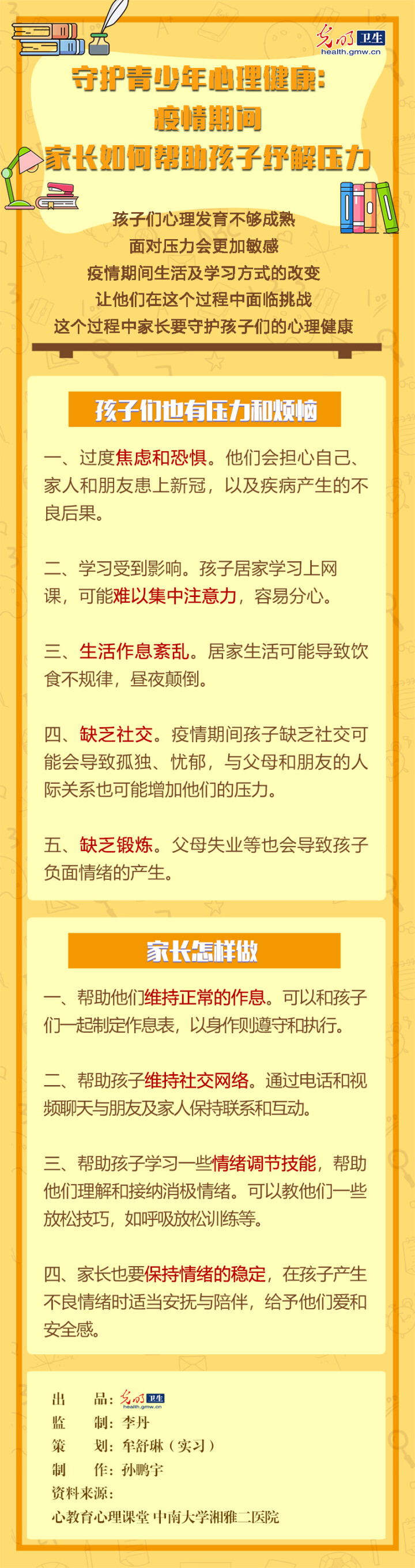 光明 卫生
health.gmw.cn

守护青少年心理健康：
疫情期间
家长如何帮助孩子纾解压力

孩子们心理发育不够成熟
面对压力会更加敏感
疫情期间生活及学习方式的改变
让他们在这个过程中面临挑战
这个过程中家长要守护孩子们的心理健康

孩子们也有压力和烦恼

一、过度焦虑和恐惧。他们会担心自己、家人和朋友患上新冠，以及疾病产生的不良后果。

二、学习受到影响。孩子居家学习上网课，可能难以集中注意力，容易分心。

三、生活作息紊乱。居家生活可能导致饮食不规律，昼夜颠倒。

四、缺乏社交。疫情期间孩子缺乏社交可能会导致孤独、忧郁，与父母和朋友的人际关系也可能增加他们的压力。

五、缺乏锻炼。父母失业等也会导致孩子负面情绪的产生。

家长怎样做

一、帮助他们维持正常的作息。可以和孩子们一起制定作息表，以身作则遵守和执行。

二、帮助孩子维持社交网络。通过电话和视频聊天与朋友及家人保持联系和互动。

三、帮助孩子学习一些情绪调节技能，帮助他们理解和接纳消极情绪。可以教他们一些放松技巧，如呼吸放松训练等。

四、家长也要保持情绪的稳定，在孩子产生不良情绪时适当安抚与陪伴，给予他们爱和安全感。

出 品：光明 卫生 health.gmw.cn
监 制：李丹
策 划：牟舒琳（实习）
制 作：孙鹏宇
资料来源：
心教育心理课堂 中南大学湘雅二医院